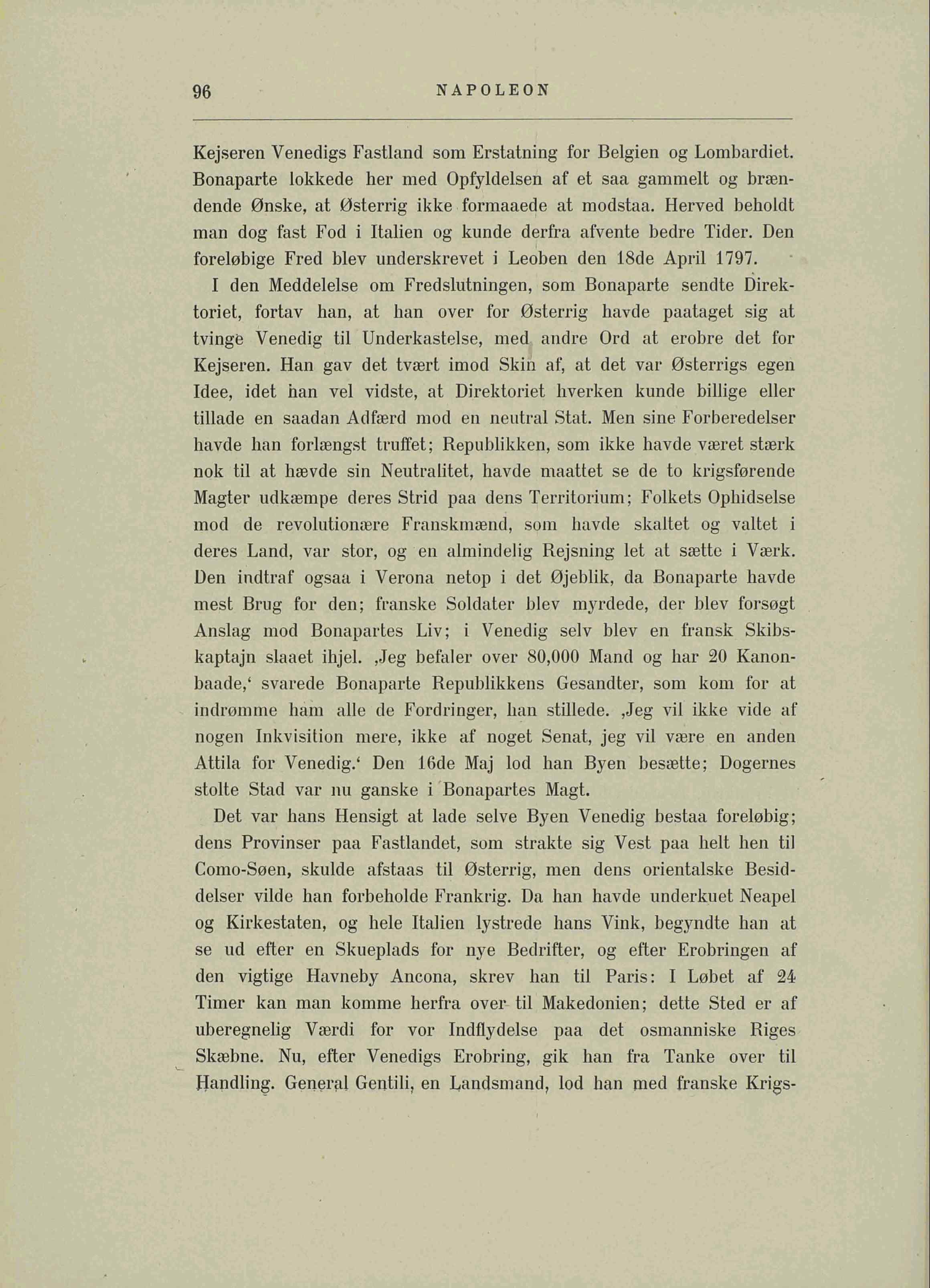 96 NAPOLEON

Kejseren Venedigs Fastland som Erstatning for Belgien og Lombardiet. Bonaparte lokkede her med Opfyldelsen af et saa gammelt og brændende Ønske, at Østerrig ikke formaaede at modstaa. Herved beholdt man dog fast Fod i Italien og kunde derfra afvente bedre Tider. Den foreløbige Fred blev underskrevet i Leoben den 18de April 1797.

I den Meddelelse om Fredslutningen, som Bonaparte sendte Direktoriet, fortav han, at han over for Østerrig havde paataget sig at tvinge Venedig til Underkastelse, med andre Ord at erobre det for Kejseren. Han gav det tvært imod Skin af, at det var Østerrigs egen Idee, idet han vel vidste, at Direktoriet hverken kunde billige eller tillade en saadan Adfærd mod en neutral Stat. Men sine Forberedelser havde han forlængst truffet; Republikken, som ikke havde været stærk nok til at hævde sin Neutralitet, havde maattet se de to krigsførende Magter udkæmpe deres Strid paa dens Territorium; Folkets Ophidselse mod de revolutionære Franskmænd, som havde skaltet og valtet i deres Land, var stor, og en almindelig Rejsning let at sætte i Værk. Den indtraf ogsaa i Verona netop i det Øjeblik, da Bonaparte havde mest Brug for den; franske Soldater blev myrdede, der blev forsøgt Anslag mod Bonapartes Liv; i Venedig selv blev en fransk Skibskaptajn slaaet ihjel. ‚Jeg befaler over 80,000 Mand og har 20 Kanonbaade,‘ svarede Bonaparte Republikkens Gesandter, som kom for at indrømme ham alle de Fordringer, han stillede. ‚Jeg vil ikke vide af nogen Inkvisition mere, ikke af noget Senat, jeg vil være en anden Attila for Venedig.‘ Den 16de Maj lod han Byen besætte; Dogernes stolte Stad var nu ganske i Bonapartes Magt.

Det var hans Hensigt at lade selve Byen Venedig bestaa foreløbig; dens Provinser paa Fastlandet, som strakte sig Vest paa helt hen til Como-Søen, skulde afstaas til Østerrig, men dens orientalske Besiddelser vilde han forbeholde Frankrig. Da han havde underkuet Neapel og Kirkestaten, og hele Italien lystrede hans Vink, begyndte han at se ud efter en Skueplads for nye Bedrifter, og efter Erobringen af den vigtige Havneby Ancona, skrev han til Paris: I Løbet af 24 Timer kan man komme herfra over til Makedonien; dette Sted er af uberegnelig Værdi for vor Indflydelse paa det osmanniske Riges Skæbne. Nu, efter Venedigs Erobring, gik han fra Tanke over til Handling. General Gentili, en Landsmand, lod han med franske Krigs-